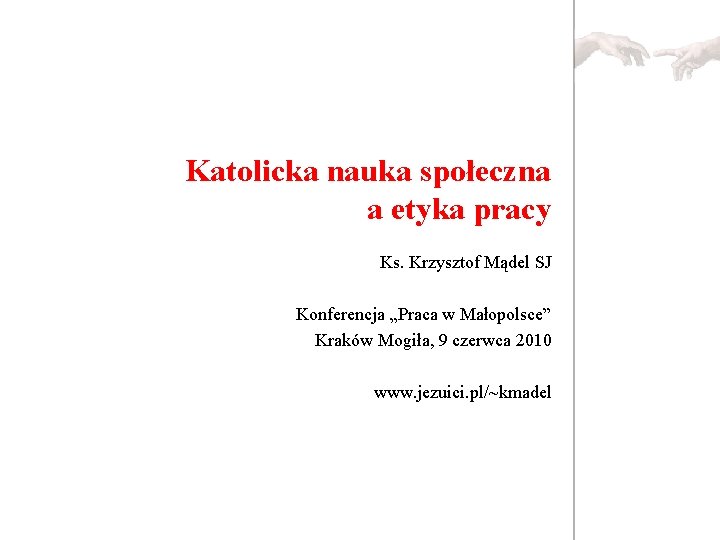 Katolicka nauka społeczna
a etyka pracy

Ks. Krzysztof Mądel SJ

Konferencja „Praca w Małopolsce”
Kraków Mogiła, 9 czerwca 2010

www.jezuici.pl/~kmadel